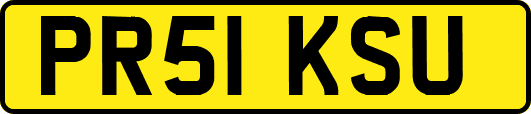 PR51 KSU